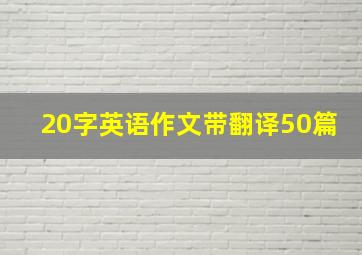 20字英语作文带翻译50篇